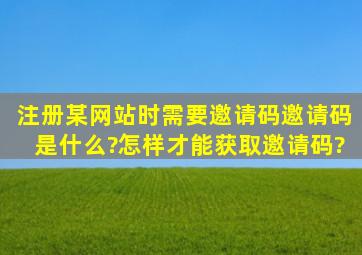 注册某网站时需要邀请码邀请码是什么?怎样才能获取邀请码?